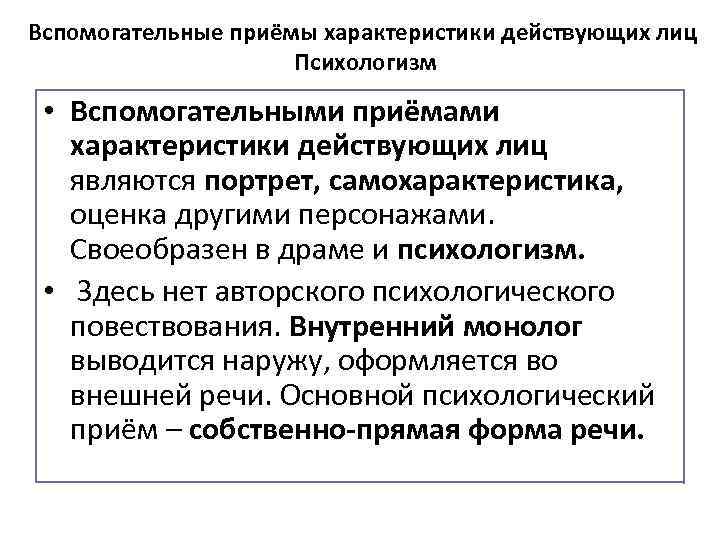 Вспомогательные приёмы характеристики действующих лиц
Психологизм

• Вспомогательными приёмами характеристики действующих лиц являются портрет, самохарактеристика, оценка другими персонажами. Своеобразен в драме и психологизм.

• Здесь нет авторского психологического повествования. Внутренний монолог выводится наружу, оформляется во внешней речи. Основной психологический приём – собственно-прямая форма речи.